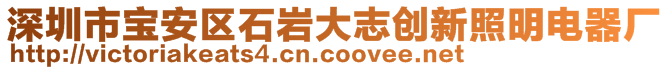 深圳市宝安区石岩大志创新照明电器厂
http://victoriakeats4.cn.coovee.net